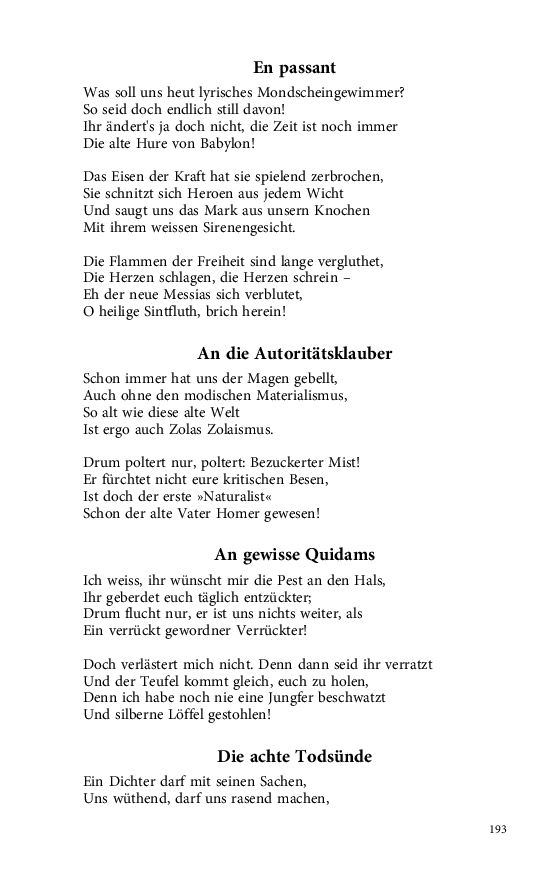 En passant

Was soll uns heut lyrisches Mondscheingewimmer?
So seid doch endlich still davon!
Ihr ändert's ja doch nicht, die Zeit ist noch immer
Die alte Hure von Babylon!

Das Eisen der Kraft hat sie spielend zerbrochen,
Sie schnitzt sich Heroen aus jedem Wicht
Und saugt uns das Mark aus unsern Knochen
Mit ihrem weissen Sirenengesicht.

Die Flammen der Freiheit sind lange vergluthet,
Die Herzen schlagen, die Herzen schrein –
Eh der neue Messias sich verblutet,
O heilige Sintfluth, brich herein!

An die Autoritätsklauber

Schon immer hat uns der Magen gebellt,
Auch ohne den modischen Materialismus,
So alt wie diese alte Welt
Ist ergo auch Zolas Zolaismus.

Drum poltert nur, poltert: Bezuckerter Mist!
Er fürchtet nicht eure kritischen Besen,
Ist doch der erste »Naturalist«
Schon der alte Vater Homer gewesen!

An gewisse Quidams

Ich weiss, ihr wünscht mir die Pest an den Hals,
Ihr geberdet euch täglich entzückter;
Drum flucht nur, er ist uns nichts weiter, als
Ein verrückt gewordner Verrückter!

Doch verlästert mich nicht. Denn dann seid ihr verratzt
Und der Teufel kommt gleich, euch zu holen,
Denn ich habe noch nie eine Jungfer beschwatzt
Und silberne Löffel gestohlen!

Die achte Todsünde

Ein Dichter darf mit seinen Sachen,
Uns wüthend, darf uns rasend machen,

193